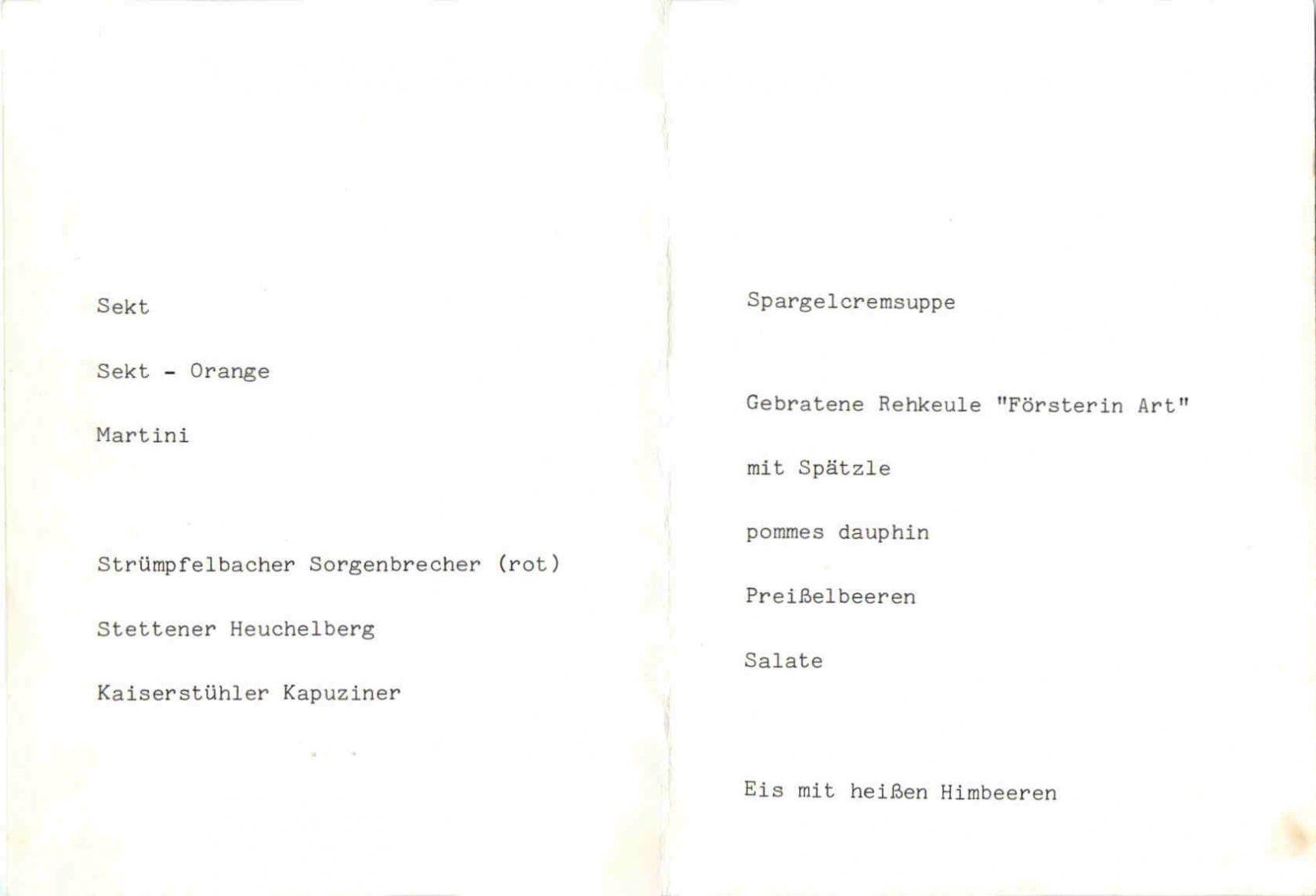 Sekt

Sekt - Orange

Martini

Strümpfelbacher Sorgenbrecher (rot)

Stettener Heuchelberg

Kaiserstühler Kapuziner

Spargelcremsuppe

Gebratene Rehkeule "Försterin Art"

mit Spätzle

pommes dauphin

Preißelbeeren

Salate

Eis mit heißen Himbeeren